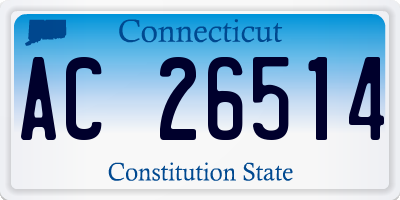 Connecticut

AC 26514

Constitution State